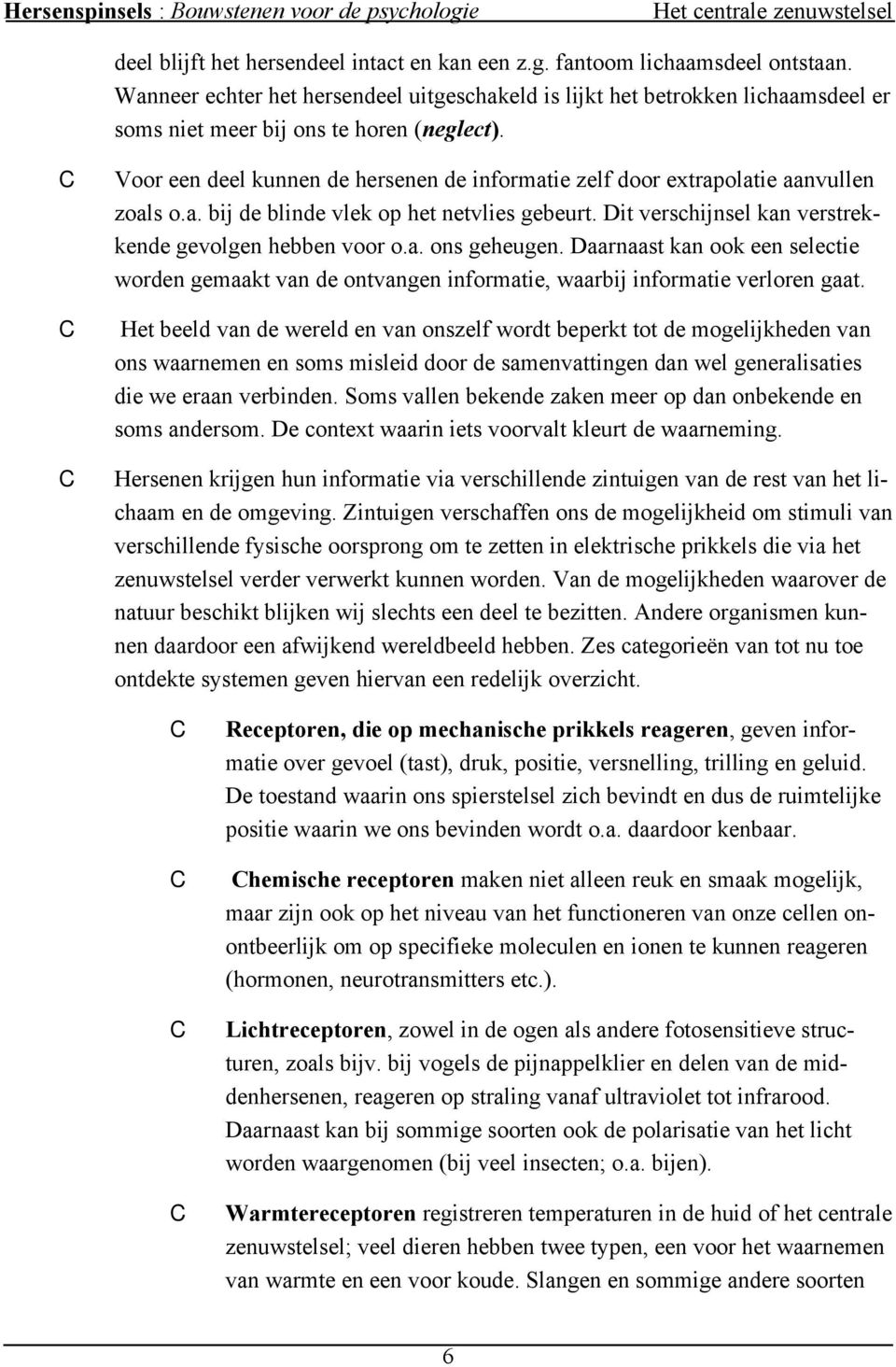 Hersenspinsels : Bouwstenen voor de psychologie Het centrale zenuwstelsel

deel blijft het hersendeel intact en kan een z.g. fantoom lichaamsdeel ontstaan. Wanneer echter het hersendeel uitgeschakeld is lijkt het betrokken lichaamsdeel er soms niet meer bij ons te horen (neglect).

C Voor een deel kunnen de hersenen de informatie zelf door extrapolatie aanvullen zoals o.a. bij de blinde vlek op het netvlies gebeurt. Dit verschijnsel kan verstrekkende gevolgen hebben voor o.a. ons geheugen. Daarnaast kan ook een selectie worden gemaakt van de ontvangen informatie, waarbij informatie verloren gaat.

C Het beeld van de wereld en van onszelf wordt beperkt tot de mogelijkheden van ons waarnemen en soms misleid door de samenvattingen dan wel generalisaties die we eraan verbinden. Soms vallen bekende zaken meer op dan onbekende en soms andersom. De context waarin iets voorvalt kleurt de waarneming.

C Hersenen krijgen hun informatie via verschillende zintuigen van de rest van het lichaam en de omgeving. Zintuigen verschaffen ons de mogelijkheid om stimuli van verschillende fysische oorsprong om te zetten in elektrische prikkels die via het zenuwstelsel verder verwerkt kunnen worden. Van de mogelijkheden waarover de natuur beschikt blijken wij slechts een deel te bezitten. Andere organismen kunnen daardoor een afwijkend wereldbeeld hebben. Zes categorieën van tot nu toe ontdekte systemen geven hiervan een redelijk overzicht.

C Receptoren, die op mechanische prikkels reageren, geven informatie over gevoel (tast), druk, positie, versnelling, trilling en geluid. De toestand waarin ons spierstelsel zich bevindt en dus de ruimtelijke positie waarin we ons bevinden wordt o.a. daardoor kenbaar.

C Chemische receptoren maken niet alleen reuk en smaak mogelijk, maar zijn ook op het niveau van het functioneren van onze cellen onontbeerlijk om op specifieke moleculen en ionen te kunnen reageren (hormonen, neurotransmitters etc.).

C Lichtreceptoren, zowel in de ogen als andere fotosensitieve structuren, zoals bijv. bij vogels de pijnappelklier en delen van de middenhersenen, reageren op straling vanaf ultraviolet tot infrarood. Daarnaast kan bij sommige soorten ook de polarisatie van het licht worden waargenomen (bij veel insecten; o.a. bijen).

C Warmtereceptoren registreren temperaturen in de huid of het centrale zenuwstelsel; veel dieren hebben twee typen, een voor het waarnemen van warmte en een voor koude. Slangen en sommige andere soorten

6